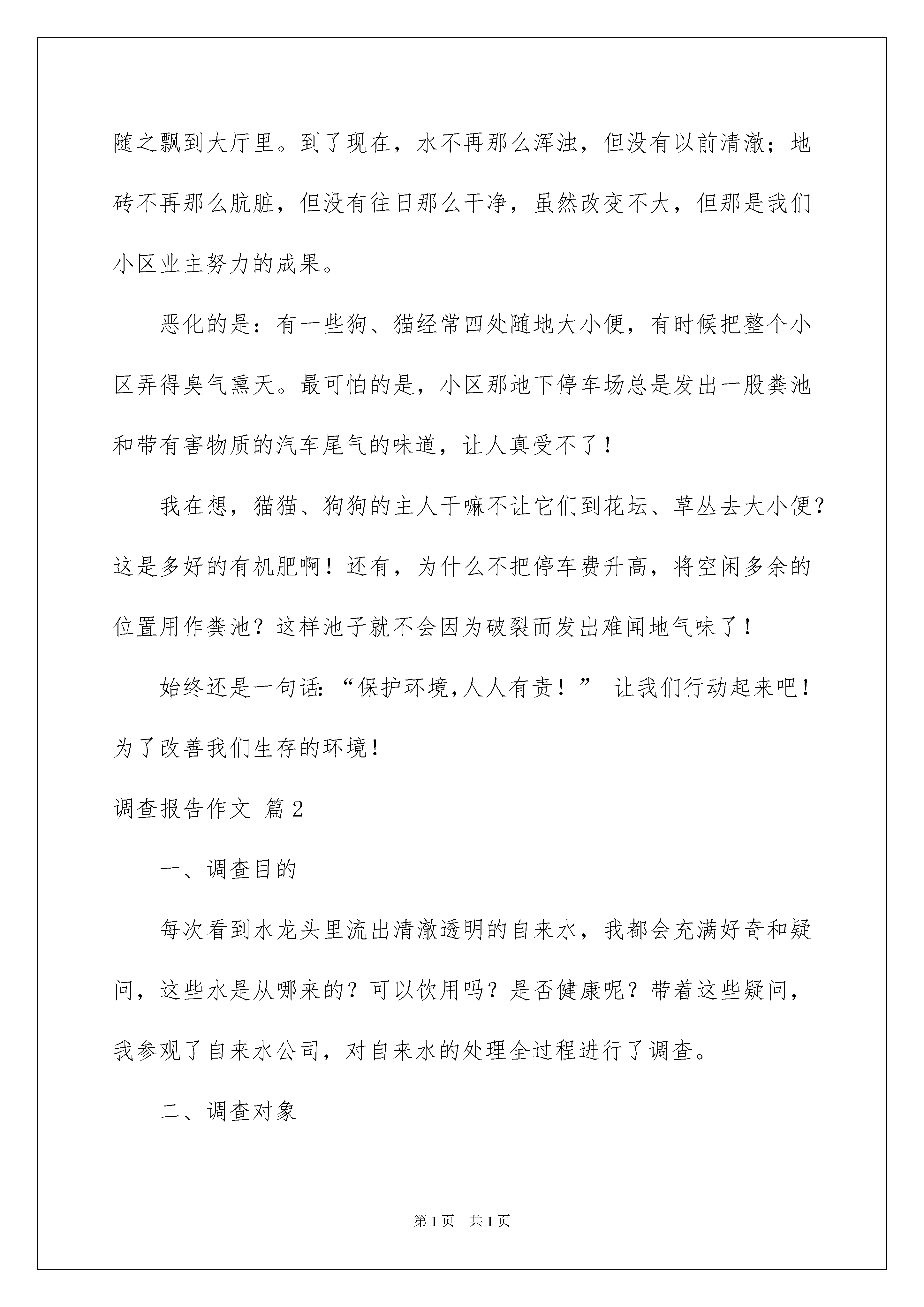 随之飘到大厅里。到了现在，水不再那么浑浊，但没有以前清澈；地砖不再那么肮脏，但没有往日那么干净，虽然改变不大，但那是我们小区业主努力的成果。

恶化的是：有一些狗、猫经常四处随地大小便，有时候把整个小区弄得臭气熏天。最可怕的是，小区那地下停车场总是发出一股粪池和带有害物质的汽车尾气的味道，让人真受不了！

我在想，猫猫、狗狗的主人干嘛不让它们到花坛、草丛去大小便？这是多好的有机肥啊！还有，为什么不把停车费升高，将空闲多余的位置用作粪池？这样池子就不会因为破裂而发出难闻地气味了！

始终还是一句话：“保护环境,人人有责！” 让我们行动起来吧！为了改善我们生存的环境！

调查报告作文 篇2

一、调查目的

每次看到水龙头里流出清澈透明的自来水，我都会充满好奇和疑问，这些水是从哪来的？可以饮用吗？是否健康呢？带着这些疑问，我参观了自来水公司，对自来水的处理全过程进行了调查。

二、调查对象

第1页 共1页